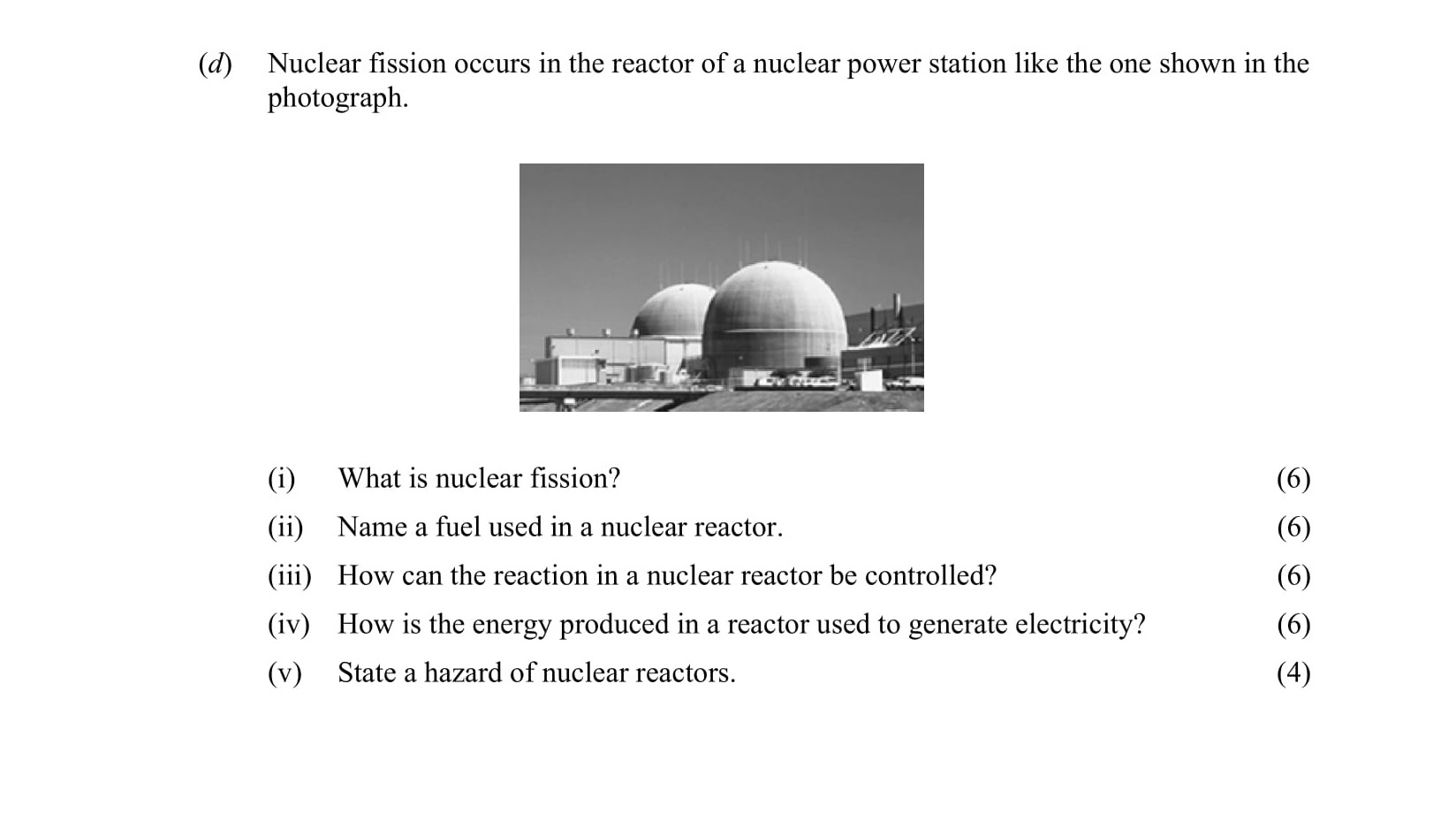 (d) Nuclear fission occurs in the reactor of a nuclear power station like the one shown in the photograph.

(i) What is nuclear fission? (6)

(ii) Name a fuel used in a nuclear reactor. (6)

(iii) How can the reaction in a nuclear reactor be controlled? (6)

(iv) How is the energy produced in a reactor used to generate electricity? (6)

(v) State a hazard of nuclear reactors. (4)